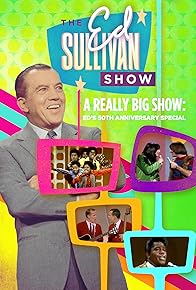 THE Ed SULLIVAN SHOW

A REALLY BIG SHOW:
ED'S 50TH ANNIVERSARY SPECIAL